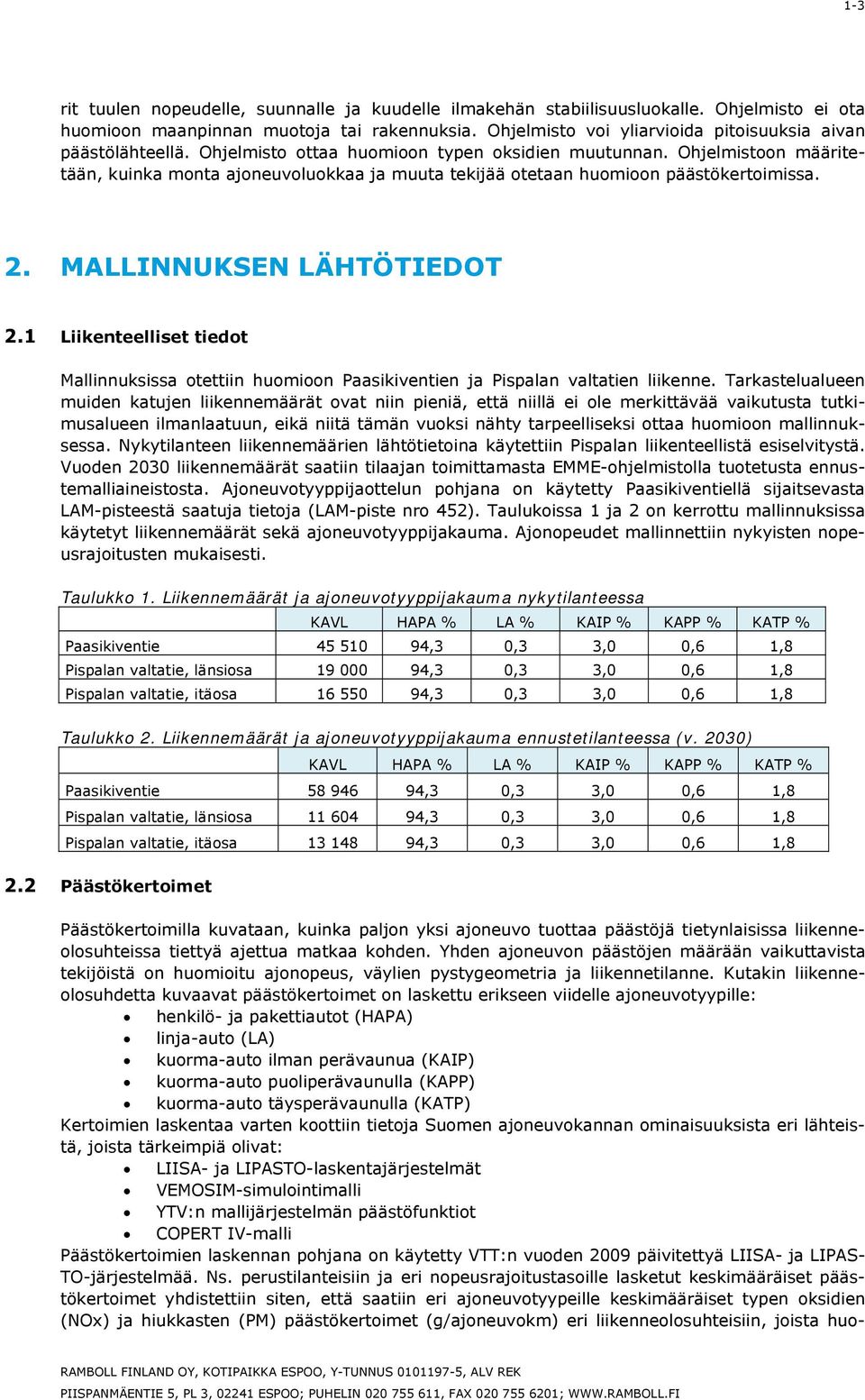 1-3

rit tuulen nopeudelle, suunnalle ja kuudelle ilmakehän stabiilisuusluokalle. Ohjelmisto ei ota huomioon maanpinnan muotoja tai rakennuksia. Ohjelmisto voi yliarvioida pitoisuuksia aivan päästölähteellä. Ohjelmisto ottaa huomioon typen oksidien muutunnan. Ohjelmistoon määritetään, kuinka monta ajoneuvoluokkaa ja muuta tekijää otetaan huomioon päästökertoimissa.

2. MALLINNUKSEN LÄHTÖTIEDOT

2.1 Liikenteelliset tiedot

Mallinnuksissa otettiin huomioon Paasikiventien ja Pispalan valtatien liikenne. Tarkastelualueen muiden katujen liikennemäärät ovat niin pieniä, että niillä ei ole merkittävää vaikutusta tutkimusalueen ilmanlaatuun, eikä niitä tämän vuoksi nähty tarpeelliseksi ottaa huomioon mallinnuksessa. Nykytilanteen liikennemäärien lähtötietoina käytettiin Pispalan liikenteellistä esiselvitystä. Vuoden 2030 liikennemäärät saatiin tilaajan toimittamasta EMME-ohjelmistolla tuotetusta ennustemalliaineistosta. Ajoneuvotyyppijaottelun pohjana on käytetty Paasikiventiellä sijaitsevasta LAM-pisteestä saatuja tietoja (LAM-piste nro 452). Taulukoissa 1 ja 2 on kerrottu mallinnuksissa käytetyt liikennemäärät sekä ajoneuvotyyppijakauma. Ajonopeudet mallinnettiin nykyisten nopeusrajoitusten mukaisesti.

Taulukko 1. Liikennemäärät ja ajoneuvotyyppijakauma nykytilanteessa

| | KAVL | HAPA % | LA % | KAIP % | KAPP % | KATP % |
|---|---|---|---|---|---|---|
| Paasikiventie | 45 510 | 94,3 | 0,3 | 3,0 | 0,6 | 1,8 |
| Pispalan valtatie, länsiosa | 19 000 | 94,3 | 0,3 | 3,0 | 0,6 | 1,8 |
| Pispalan valtatie, itäosa | 16 550 | 94,3 | 0,3 | 3,0 | 0,6 | 1,8 |

Taulukko 2. Liikennemäärät ja ajoneuvotyyppijakauma ennustetilanteessa (v. 2030)

| | KAVL | HAPA % | LA % | KAIP % | KAPP % | KATP % |
|---|---|---|---|---|---|---|
| Paasikiventie | 58 946 | 94,3 | 0,3 | 3,0 | 0,6 | 1,8 |
| Pispalan valtatie, länsiosa | 11 604 | 94,3 | 0,3 | 3,0 | 0,6 | 1,8 |
| Pispalan valtatie, itäosa | 13 148 | 94,3 | 0,3 | 3,0 | 0,6 | 1,8 |

2.2 Päästökertoimet

Päästökertoimilla kuvataan, kuinka paljon yksi ajoneuvo tuottaa päästöjä tietynlaisissa liikenneolosuhteissa tiettyä ajettua matkaa kohden. Yhden ajoneuvon päästöjen määrään vaikuttavista tekijöistä on huomioitu ajonopeus, väylien pystygeometria ja liikennetilanne. Kutakin liikenneolosuhdetta kuvaavat päästökertoimet on laskettu erikseen viidelle ajoneuvotyypille:
• henkilö- ja pakettiautot (HAPA)
• linja-auto (LA)
• kuorma-auto ilman perävaunua (KAIP)
• kuorma-auto puoliperävaunulla (KAPP)
• kuorma-auto täysperävaunulla (KATP)
Kertoimien laskentaa varten koottiin tietoja Suomen ajoneuvokannan ominaisuuksista eri lähteistä, joista tärkeimpiä olivat:
• LIISA- ja LIPASTO-laskentajärjestelmät
• VEMOSIM-simulointimalli
• YTV:n mallijärjestelmän päästöfunktiot
• COPERT IV-malli
Päästökertoimien laskennan pohjana on käytetty VTT:n vuoden 2009 päivitettyä LIISA- ja LIPASTO-järjestelmää. Ns. perustilanteisiin ja eri nopeusrajoitustasoille lasketut keskimääräiset päästökertoimet yhdistettiin siten, että saatiin eri ajoneuvotyypeille keskimääräiset typen oksidien (NOx) ja hiukkasten (PM) päästökertoimet (g/ajoneuvokm) eri liikenneolosuhteisiin, joista huo-

RAMBOLL FINLAND OY, KOTIPAIKKA ESPOO, Y-TUNNUS 0101197-5, ALV REK
PIISPANMÄENTIE 5, PL 3, 02241 ESPOO; PUHELIN 020 755 611, FAX 020 755 6201; WWW.RAMBOLL.FI